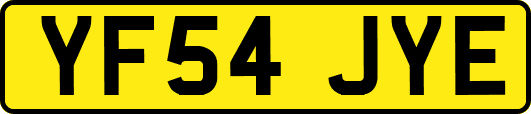 YF54 JYE